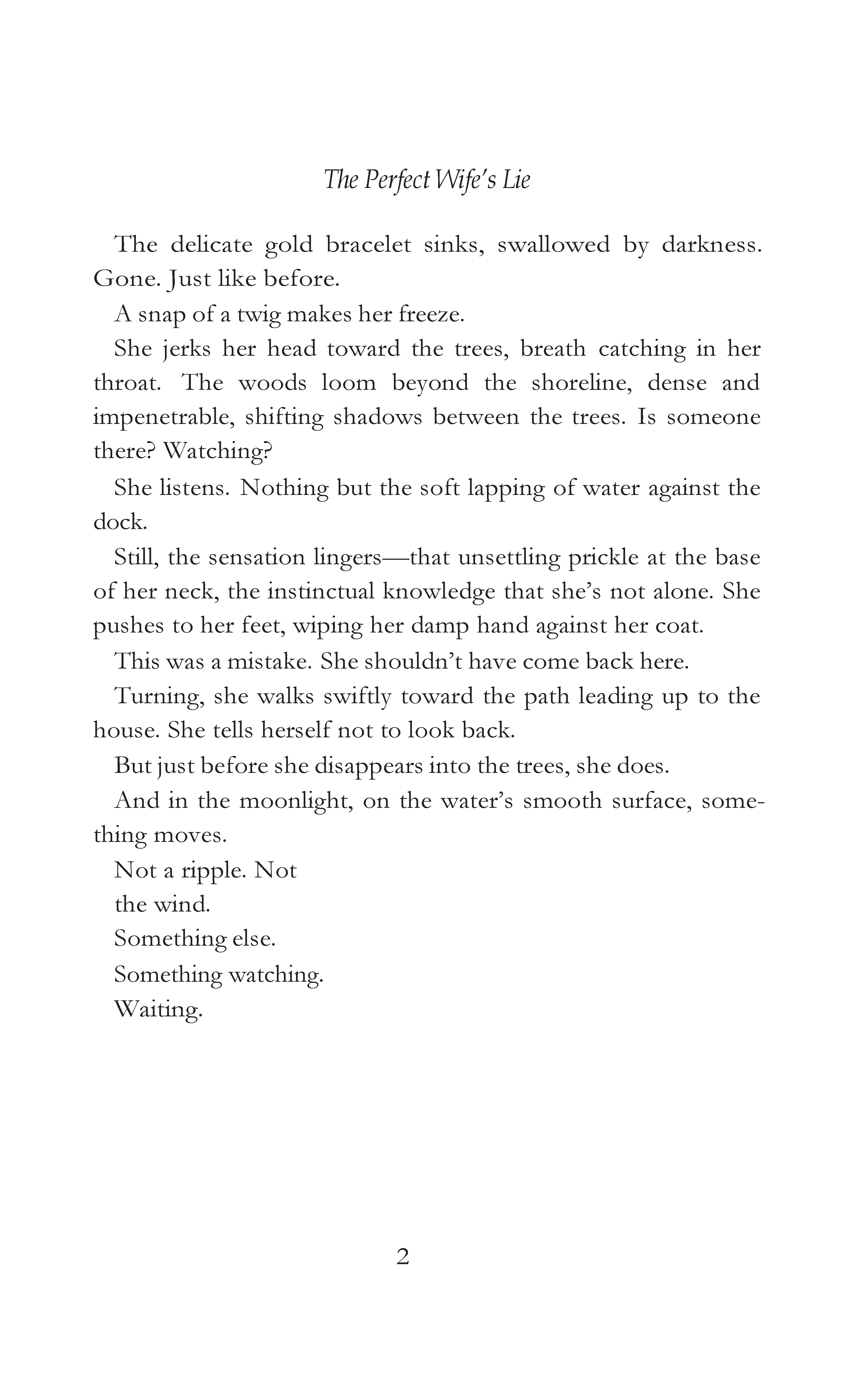 The Perfect Wife's Lie

The delicate gold bracelet sinks, swallowed by darkness. Gone. Just like before.

A snap of a twig makes her freeze.

She jerks her head toward the trees, breath catching in her throat. The woods loom beyond the shoreline, dense and impenetrable, shifting shadows between the trees. Is someone there? Watching?

She listens. Nothing but the soft lapping of water against the dock.

Still, the sensation lingers—that unsettling prickle at the base of her neck, the instinctual knowledge that she's not alone. She pushes to her feet, wiping her damp hand against her coat.

This was a mistake. She shouldn't have come back here.

Turning, she walks swiftly toward the path leading up to the house. She tells herself not to look back.

But just before she disappears into the trees, she does.

And in the moonlight, on the water's smooth surface, something moves.

Not a ripple. Not
the wind.

Something else.

Something watching.

Waiting.

2